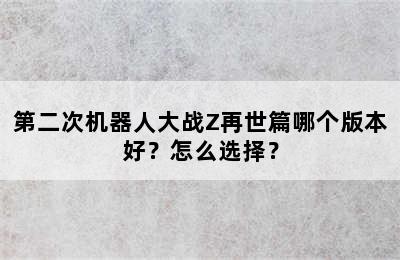 第二次机器人大战Z再世篇哪个版本好？怎么选择？